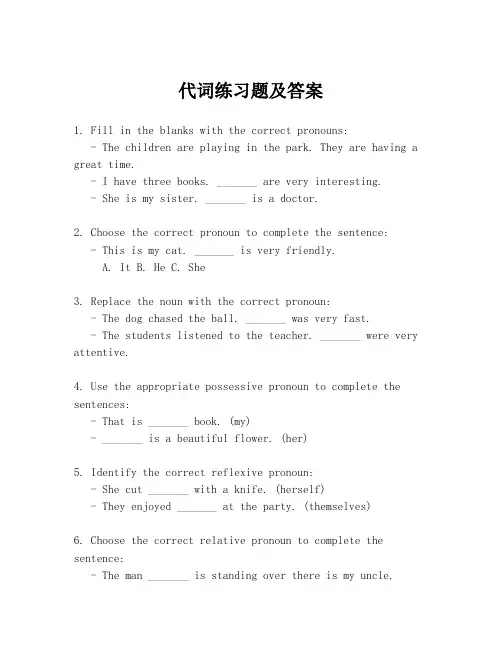 代词练习题及答案

1. Fill in the blanks with the correct pronouns:
- The children are playing in the park. They are having a great time.
- I have three books. _______ are very interesting.
- She is my sister. _______ is a doctor.

2. Choose the correct pronoun to complete the sentence:
- This is my cat. _______ is very friendly.
A. It B. He C. She

3. Replace the noun with the correct pronoun:
- The dog chased the ball. _______ was very fast.
- The students listened to the teacher. _______ were very attentive.

4. Use the appropriate possessive pronoun to complete the sentences:
- That is _______ book. (my)
- _______ is a beautiful flower. (her)

5. Identify the correct reflexive pronoun:
- She cut _______ with a knife. (herself)
- They enjoyed _______ at the party. (themselves)

6. Choose the correct relative pronoun to complete the sentence:
- The man _______ is standing over there is my uncle.